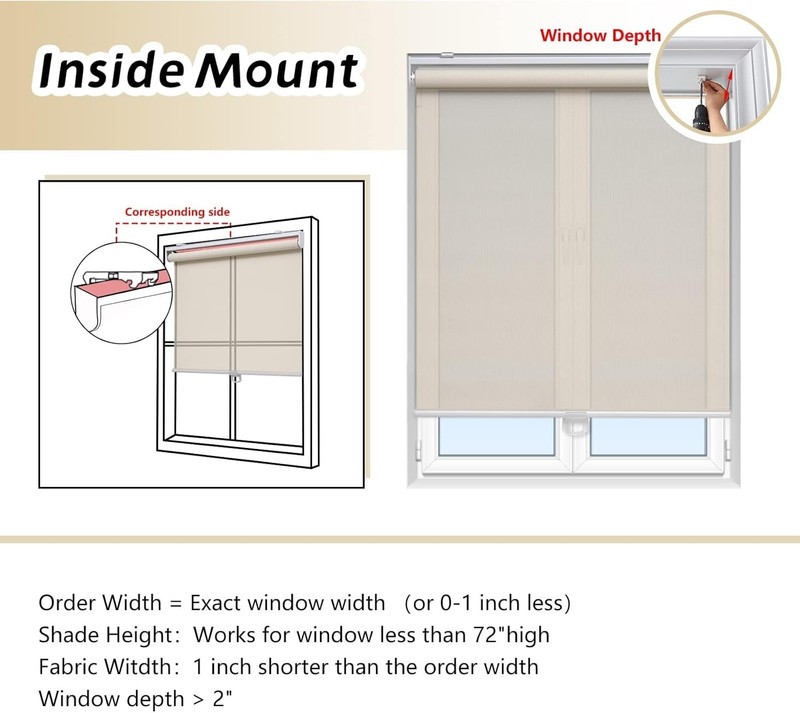 Inside Mount

Window Depth

Corresponding side

Order Width = Exact window width (or 0-1 inch less)
Shade Height: Works for window less than 72"high
Fabric Witdth: 1 inch shorter than the order width
Window depth > 2"